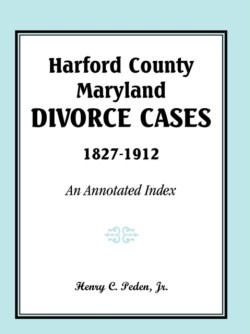 Harford County
Maryland
DIVORCE CASES
1827-1912

An Annotated Index

Henry C. Peden, Jr.